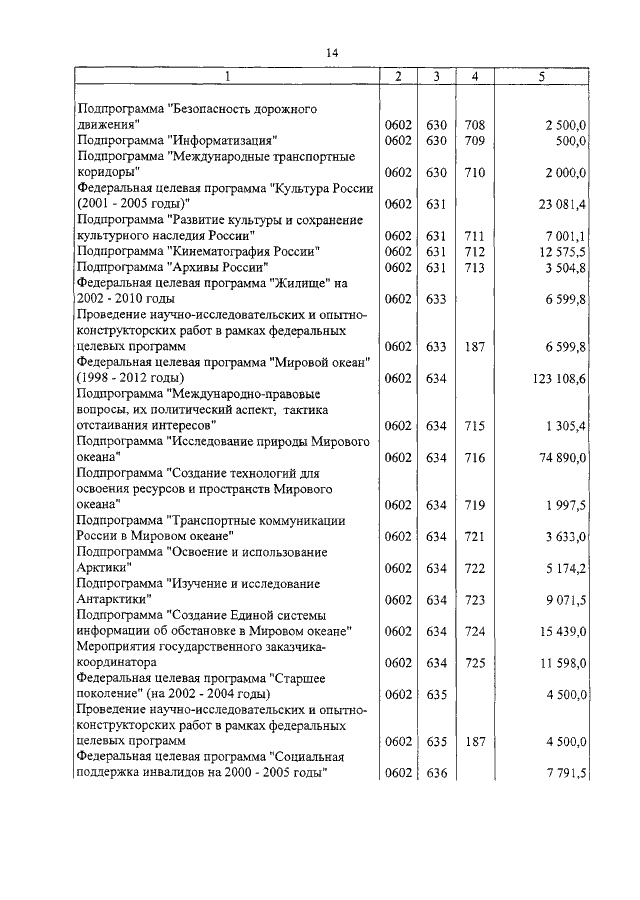 14

| 1 | 2 | 3 | 4 | 5 |
|---|---|---|---|---|
| Подпрограмма "Безопасность дорожного движения" | 0602 | 630 | 708 | 2 500,0 |
| Подпрограмма "Информатизация" | 0602 | 630 | 709 | 500,0 |
| Подпрограмма "Международные транспортные коридоры" | 0602 | 630 | 710 | 2 000,0 |
| Федеральная целевая программа "Культура России (2001 - 2005 годы)" | 0602 | 631 | | 23 081,4 |
| Подпрограмма "Развитие культуры и сохранение культурного наследия России" | 0602 | 631 | 711 | 7 001,1 |
| Подпрограмма "Кинематография России" | 0602 | 631 | 712 | 12 575,5 |
| Подпрограмма "Архивы России" | 0602 | 631 | 713 | 3 504,8 |
| Федеральная целевая программа "Жилище" на 2002 - 2010 годы | 0602 | 633 | | 6 599,8 |
| Проведение научно-исследовательских и опытно-конструкторских работ в рамках федеральных целевых программ | 0602 | 633 | 187 | 6 599,8 |
| Федеральная целевая программа "Мировой океан" (1998 - 2012 годы) | 0602 | 634 | | 123 108,6 |
| Подпрограмма "Международно-правовые вопросы, их политический аспект, тактика отстаивания интересов" | 0602 | 634 | 715 | 1 305,4 |
| Подпрограмма "Исследование природы Мирового океана" | 0602 | 634 | 716 | 74 890,0 |
| Подпрограмма "Создание технологий для освоения ресурсов и пространств Мирового океана" | 0602 | 634 | 719 | 1 997,5 |
| Подпрограмма "Транспортные коммуникации России в Мировом океане" | 0602 | 634 | 721 | 3 633,0 |
| Подпрограмма "Освоение и использование Арктики" | 0602 | 634 | 722 | 5 174,2 |
| Подпрограмма "Изучение и исследование Антарктики" | 0602 | 634 | 723 | 9 071,5 |
| Подпрограмма "Создание Единой системы информации об обстановке в Мировом океане" | 0602 | 634 | 724 | 15 439,0 |
| Мероприятия государственного заказчика-координатора | 0602 | 634 | 725 | 11 598,0 |
| Федеральная целевая программа "Старшее поколение" (на 2002 - 2004 годы) | 0602 | 635 | | 4 500,0 |
| Проведение научно-исследовательских и опытно-конструкторских работ в рамках федеральных целевых программ | 0602 | 635 | 187 | 4 500,0 |
| Федеральная целевая программа "Социальная поддержка инвалидов на 2000 - 2005 годы" | 0602 | 636 | | 7 791,5 |